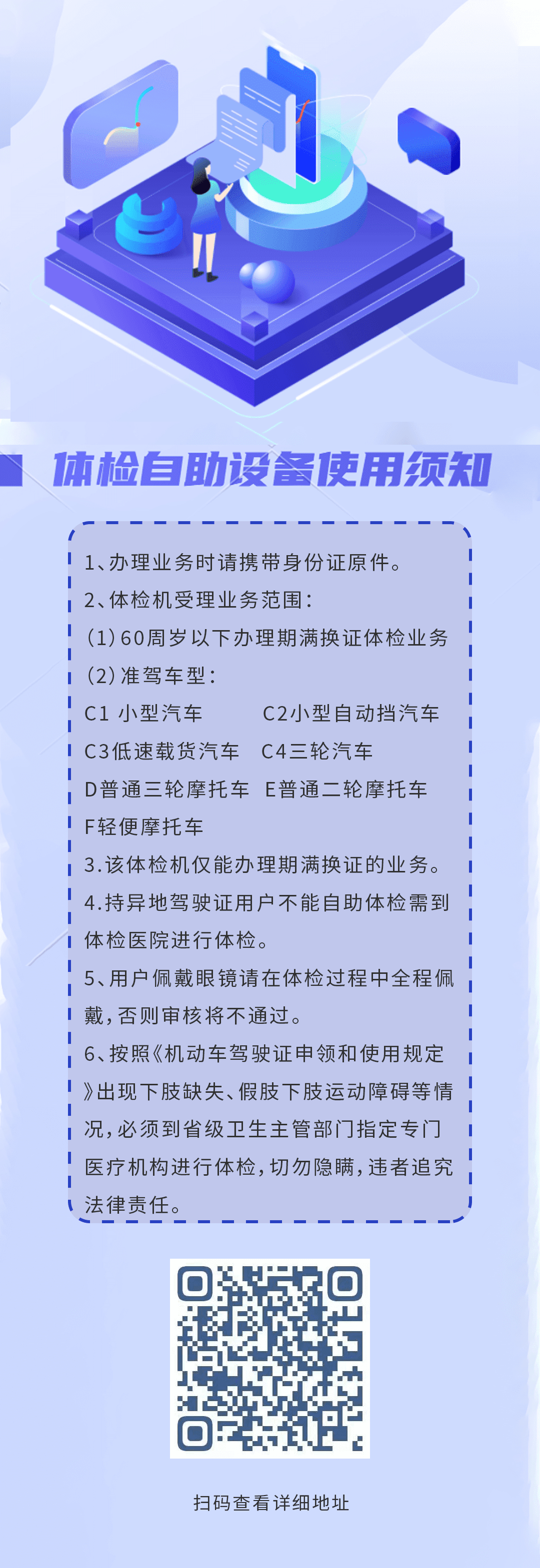 体检自助设备使用须知

1、办理业务时请携带身份证原件。
2、体检机受理业务范围：
(1)60周岁以下办理期满换证体检业务
(2)准驾车型：
C1 小型汽车　C2小型自动挡汽车
C3低速载货汽车　C4三轮汽车
D普通三轮摩托车　E普通二轮摩托车
F轻便摩托车
3.该体检机仅能办理期满换证的业务。
4.持异地驾驶证用户不能自助体检需到体检医院进行体检。
5、用户佩戴眼镜请在体检过程中全程佩戴，否则审核将不通过。
6、按照《机动车驾驶证申领和使用规定》出现下肢缺失、假肢下肢运动障碍等情况，必须到省级卫生主管部门指定专门医疗机构进行体检，切勿隐瞒，违者追究法律责任。

扫码查看详细地址